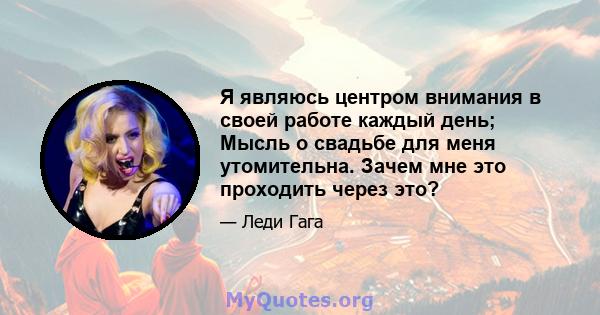 Я являюсь центром внимания в своей работе каждый день; Мысль о свадьбе для меня утомительна. Зачем мне это проходить через это?

— Леди Гага

MyQuotes.org